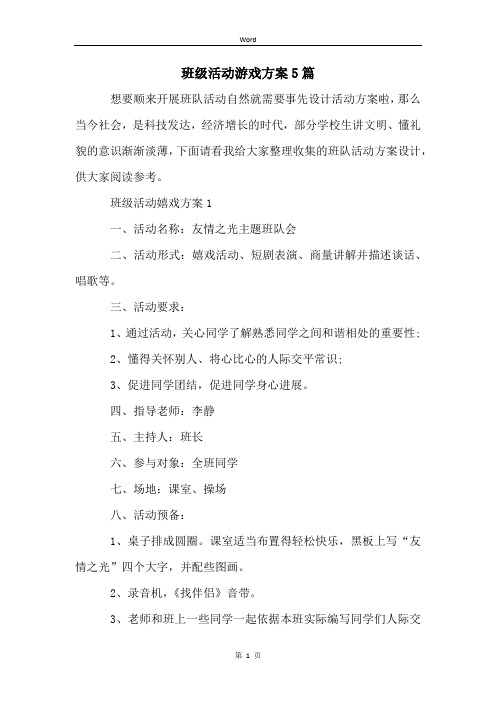 Word

班级活动游戏方案5篇

想要顺来开展班队活动自然就需要事先设计活动方案啦，那么当今社会，是科技发达，经济增长的时代，部分学校生讲文明、懂礼貌的意识渐渐淡薄，下面请看我给大家整理收集的班队活动方案设计，供大家阅读参考。

班级活动嬉戏方案1

一、活动名称：友情之光主题班队会

二、活动形式：嬉戏活动、短剧表演、商量讲解并描述谈话、唱歌等。

三、活动要求：

1、通过活动，关心同学了解熟悉同学之间和谐相处的重要性；

2、懂得关怀别人、将心比心的人际交平常识；

3、促进同学团结，促进同学身心进展。

四、指导老师：李静

五、主持人：班长

六、参与对象：全班同学

七、场地：课室、操场

八、活动预备：

1、桌子排成圆圈。课室适当布置得轻松快乐，黑板上写“友情之光”四个大字，并配些图画。

2、录音机，《找伴侣》音带。

3、老师和班上一些同学一起依据本班实际编写同学们人际交

第 1 页